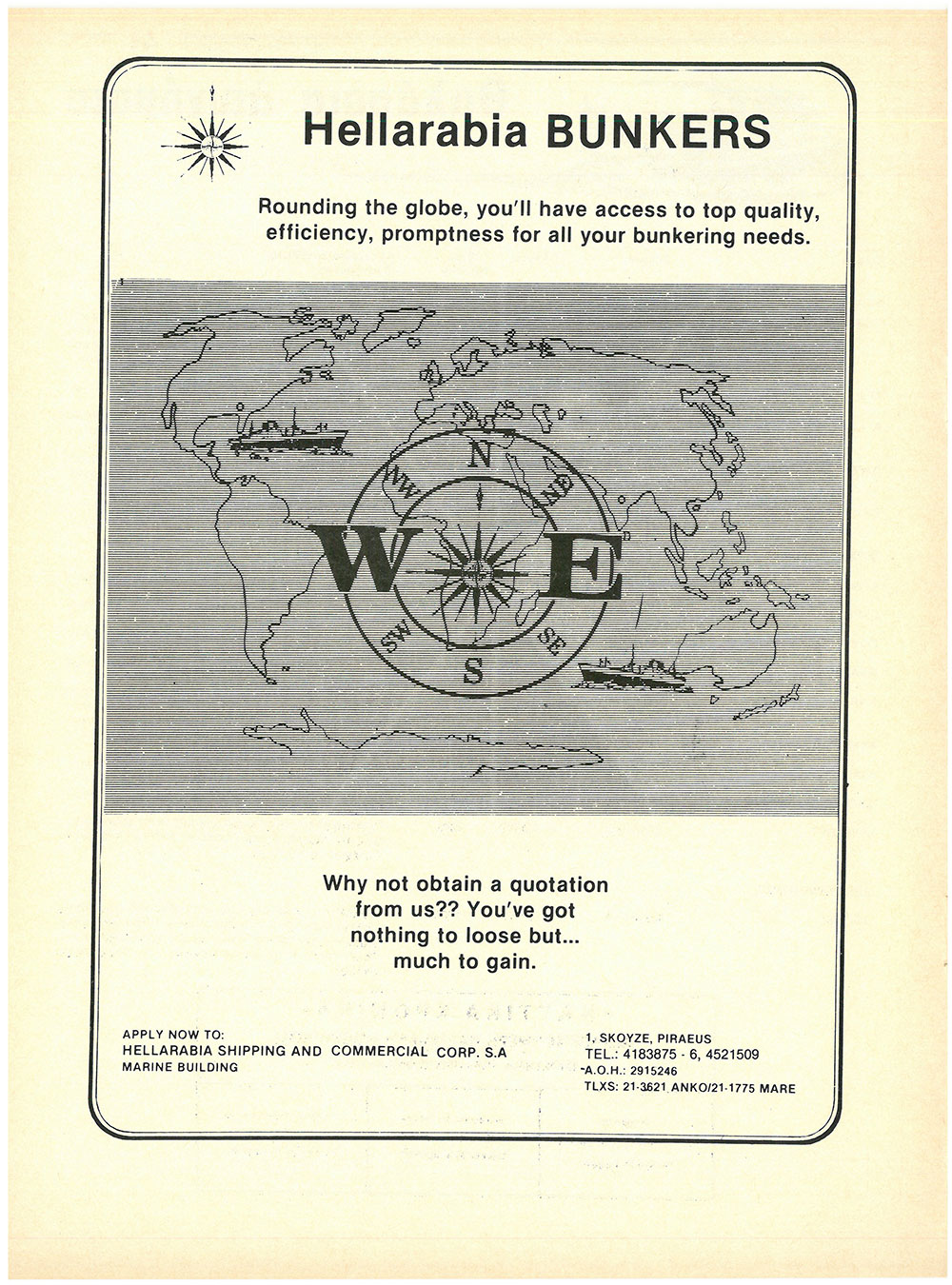 Hellarabia BUNKERS

Rounding the globe, you'll have access to top quality, efficiency, promptness for all your bunkering needs.

N
NW
NE
W
E
SW
SE
S

Why not obtain a quotation from us?? You've got nothing to loose but... much to gain.

APPLY NOW TO:
HELLARABIA SHIPPING AND COMMERCIAL CORP. S.A
MARINE BUILDING

1, SKOYZE, PIRAEUS
TEL.: 4183875 - 6, 4521509
A.O.H.: 2915246
TLXS: 21-3621 ANKO/21-1775 MARE